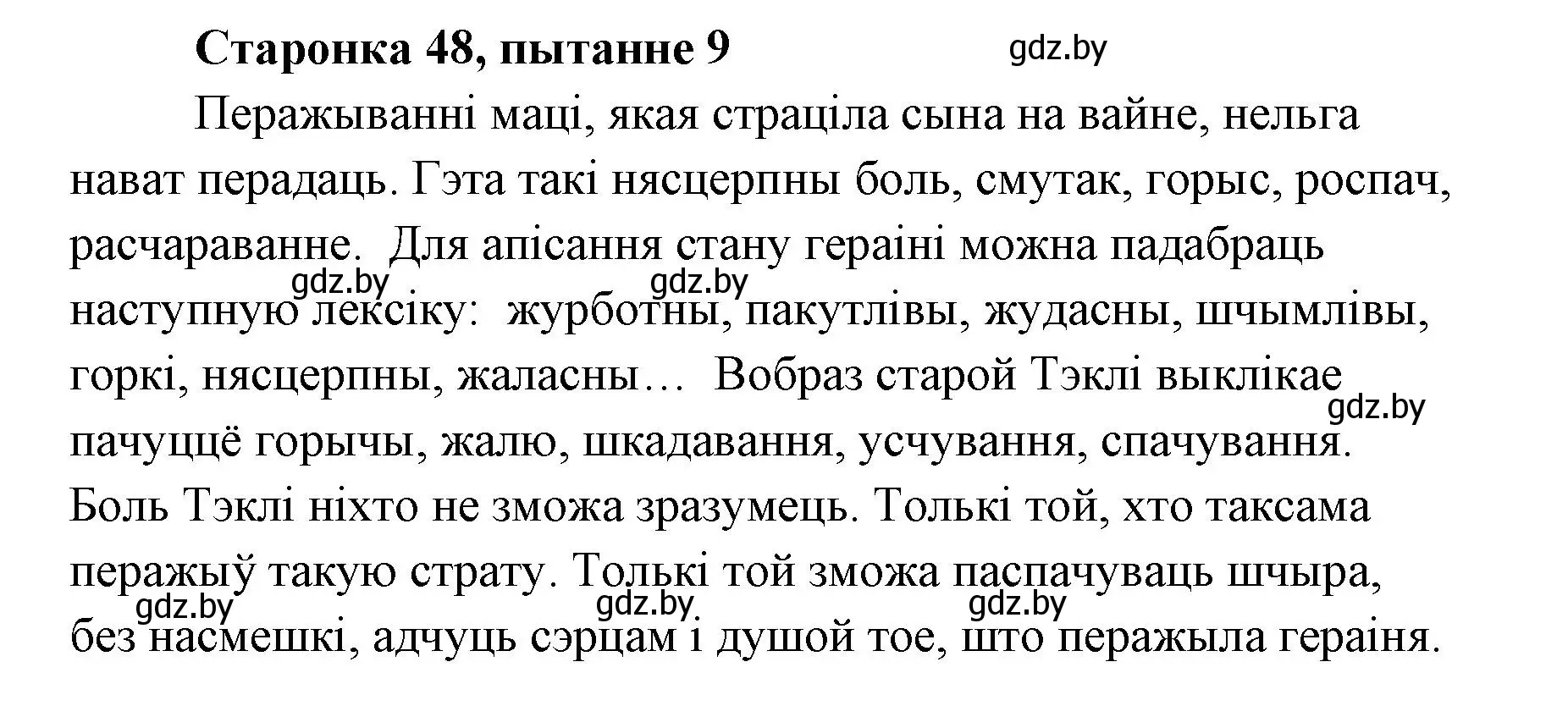 Старонка 48, пытанне 9

gdz.by

Перажыванні маці, якая страціла сына на вайне, нельга нават перадаць. Гэта такі нясцерпны боль, смутак, горыс, роспач, расчараванне. Для апісання стану гераіні можна падабраць наступную лексіку: журботны, пакутлівы, жудасны, шчымлівы, горкі, нясцерпны, жаласны… Вобраз старой Тэклі выклікае пачуццё горычы, жалю, шкадавання, усчування, спачування. Боль Тэклі ніхто не зможа зразумець. Толькі той, хто таксама перажыў такую страту. Толькі той зможа паспачуваць шчыра, без насмешкі, адчуць сэрцам і душой тое, што перажыла гераіня.

gdz.by gdz.by gdz.by gdz.by gdz.by gdz.by